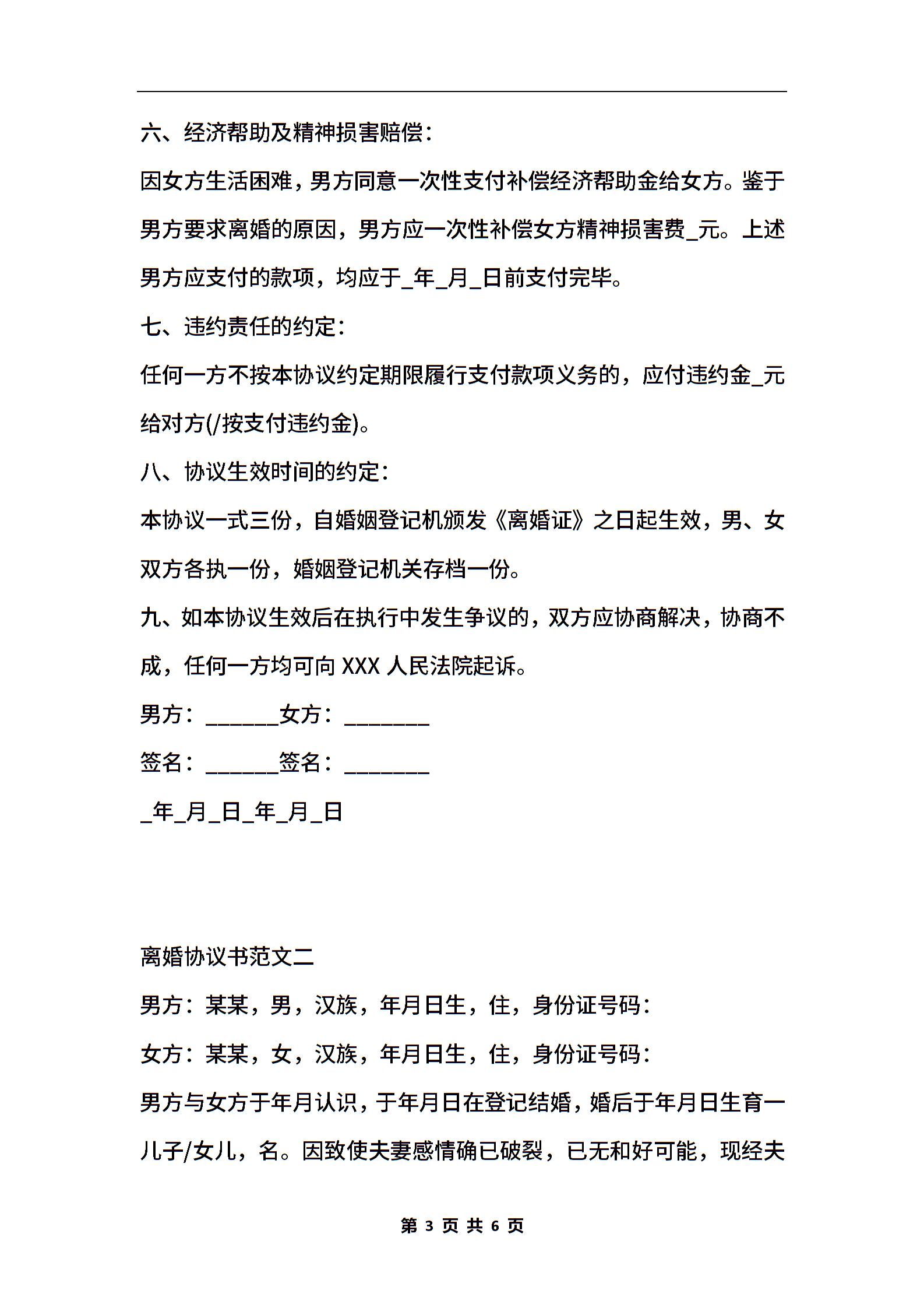 六、经济帮助及精神损害赔偿：

因女方生活困难，男方同意一次性支付补偿经济帮助金给女方。鉴于男方要求离婚的原因，男方应一次性补偿女方精神损害费_元。上述男方应支付的款项，均应于_年_月_日前支付完毕。

七、违约责任的约定：

任何一方不按本协议约定期限履行支付款项义务的，应付违约金_元给对方(/按支付违约金)。

八、协议生效时间的约定：

本协议一式三份，自婚姻登记机颁发《离婚证》之日起生效，男、女双方各执一份，婚姻登记机关存档一份。

九、如本协议生效后在执行中发生争议的，双方应协商解决，协商不成，任何一方均可向 XXX 人民法院起诉。

男方：_______女方：________

签名：_______签名：________

_年_月_日_年_月_日

离婚协议书范文二

男方：某某，男，汉族，年月日生，住，身份证号码：

女方：某某，女，汉族，年月日生，住，身份证号码：

男方与女方于年月认识，于年月日在登记结婚，婚后于年月日生育一儿子/女儿，名。因致使夫妻感情确已破裂，已无和好可能，现经夫

第 3 页 共 6 页